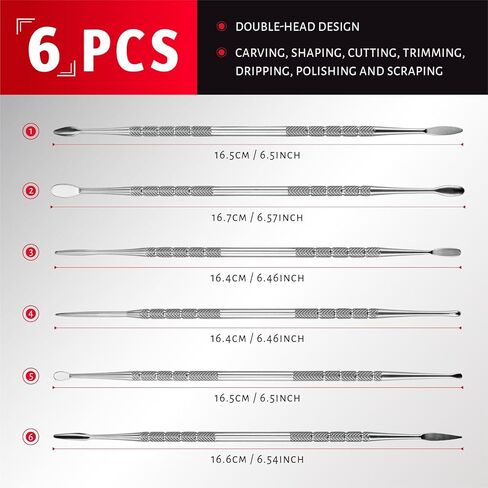 6 PCS

DOUBLE-HEAD DESIGN

CARVING, SHAPING, CUTTING, TRIMMING, DRIPPING, POLISHING AND SCRAPING

1

16.5CM / 6.5INCH

2

16.7CM / 6.57INCH

3

16.4CM / 6.46INCH

4

16.4CM / 6.46INCH

5

16.5CM / 6.5INCH

6

16.6CM / 6.54INCH